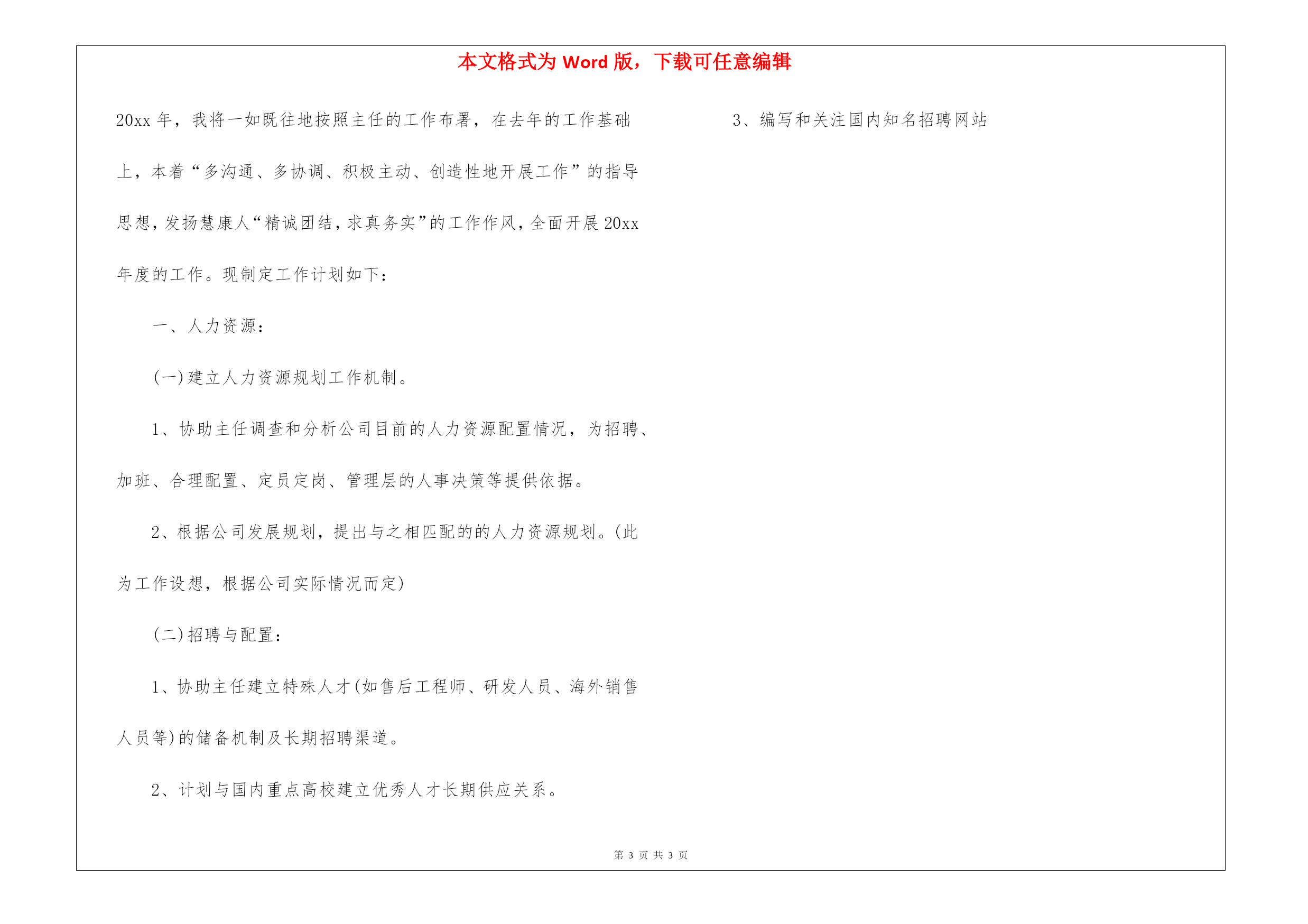 本文格式为 Word 版，下载可任意编辑

20xx 年，我将一如既往地按照主任的工作布署，在去年的工作基础上，本着“多沟通、多协调、积极主动、创造性地开展工作”的指导思想，发扬慧康人“精诚团结，求真务实”的工作作风，全面开展 20xx 年度的工作。现制定工作计划如下：

一、人力资源：

(一)建立人力资源规划工作机制。

1、协助主任调查和分析公司目前的人力资源配置情况，为招聘、加班、合理配置、定员定岗、管理层的人事决策等提供依据。

2、根据公司发展规划，提出与之相匹配的的人力资源规划。(此为工作设想，根据公司实际情况而定)

(二)招聘与配置：

1、协助主任建立特殊人才(如售后工程师、研发人员、海外销售人员等)的储备机制及长期招聘渠道。

2、计划与国内重点高校建立优秀人才长期供应关系。

3、编写和关注国内知名招聘网站

第 3 页 共 3 页